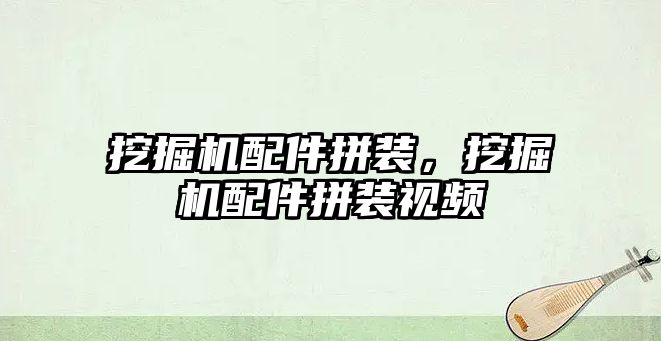 挖掘机配件拼装，挖掘机配件拼装视频